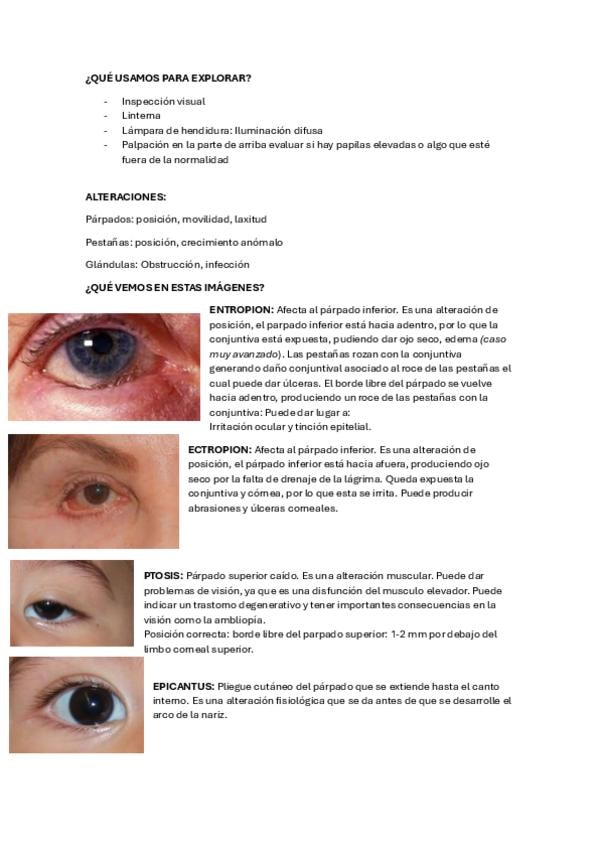 ¿QUÉ USAMOS PARA EXPLORAR?

- Inspección visual
- Linterna
- Lámpara de hendidura: Iluminación difusa
- Palpación en la parte de arriba evaluar si hay papilas elevadas o algo que esté fuera de la normalidad

ALTERACIONES:

Párpados: posición, movilidad, laxitud

Pestañas: posición, crecimiento anómalo

Glándulas: Obstrucción, infección

¿QUÉ VEMOS EN ESTAS IMÁGENES?

ENTROPION: Afecta al párpado inferior. Es una alteración de posición, el parpado inferior está hacia adentro, por lo que la conjuntiva está expuesta, pudiendo dar ojo seco, edema (caso muy avanzado). Las pestañas rozan con la conjuntiva generando daño conjuntival asociado al roce de las pestañas el cual puede dar úlceras. El borde libre del párpado se vuelve hacia adentro, produciendo un roce de las pestañas con la conjuntiva: Puede dar lugar a:
Irritación ocular y tinción epitelial.

ECTROPION: Afecta al párpado inferior. Es una alteración de posición, el párpado inferior está hacia afuera, produciendo ojo seco por la falta de drenaje de la lágrima. Queda expuesta la conjuntiva y córnea, por lo que esta se irrita. Puede producir abrasiones y úlceras corneales.

PTOSIS: Párpado superior caído. Es una alteración muscular. Puede dar problemas de visión, ya que es una disfunción del musculo elevador. Puede indicar un trastorno degenerativo y tener importantes consecuencias en la visión como la ambliopía.
Posición correcta: borde libre del parpado superior: 1-2 mm por debajo del limbo corneal superior.

EPICANTUS: Pliegue cutáneo del párpado que se extiende hasta el canto interno. Es una alteración fisiológica que se da antes de que se desarrolle el arco de la nariz.